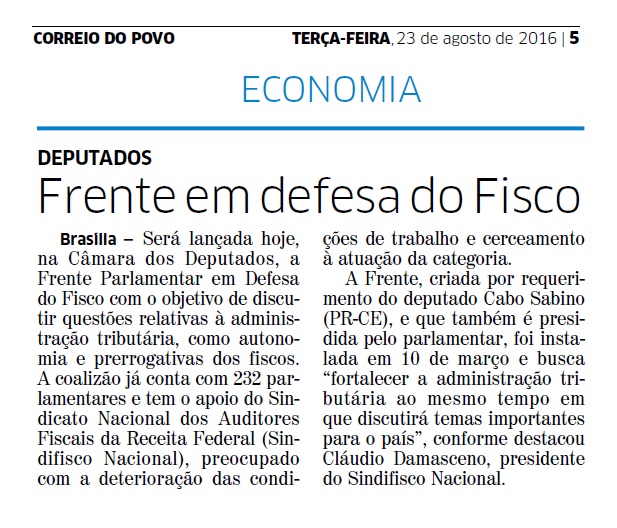 CORREIO DO POVO

TERÇA-FEIRA, 23 de agosto de 2016 | 5

ECONOMIA

DEPUTADOS

Frente em defesa do Fisco

Brasília – Será lançada hoje, na Câmara dos Deputados, a Frente Parlamentar em Defesa do Fisco com o objetivo de discutir questões relativas à administração tributária, como autonomia e prerrogativas dos fiscos. A coalizão já conta com 232 parlamentares e tem o apoio do Sindicato Nacional dos Auditores Fiscais da Receita Federal (Sindifisco Nacional), preocupado com a deterioração das condições de trabalho e cerceamento à atuação da categoria.

A Frente, criada por requerimento do deputado Cabo Sabino (PR-CE), e que também é presidida pelo parlamentar, foi instalada em 10 de março e busca "fortalecer a administração tributária ao mesmo tempo em que discutirá temas importantes para o país", conforme destacou Cláudio Damasceno, presidente do Sindifisco Nacional.